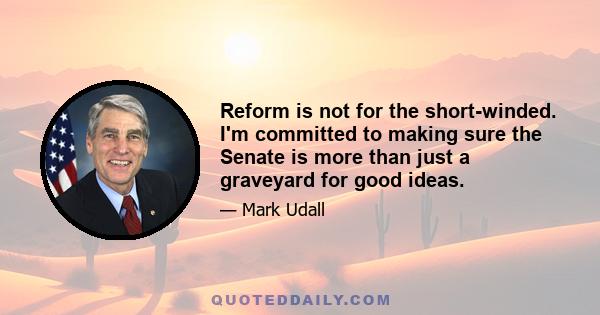 Reform is not for the short-winded. I'm committed to making sure the Senate is more than just a graveyard for good ideas.

— Mark Udall

QUOTEDDAILY.COM